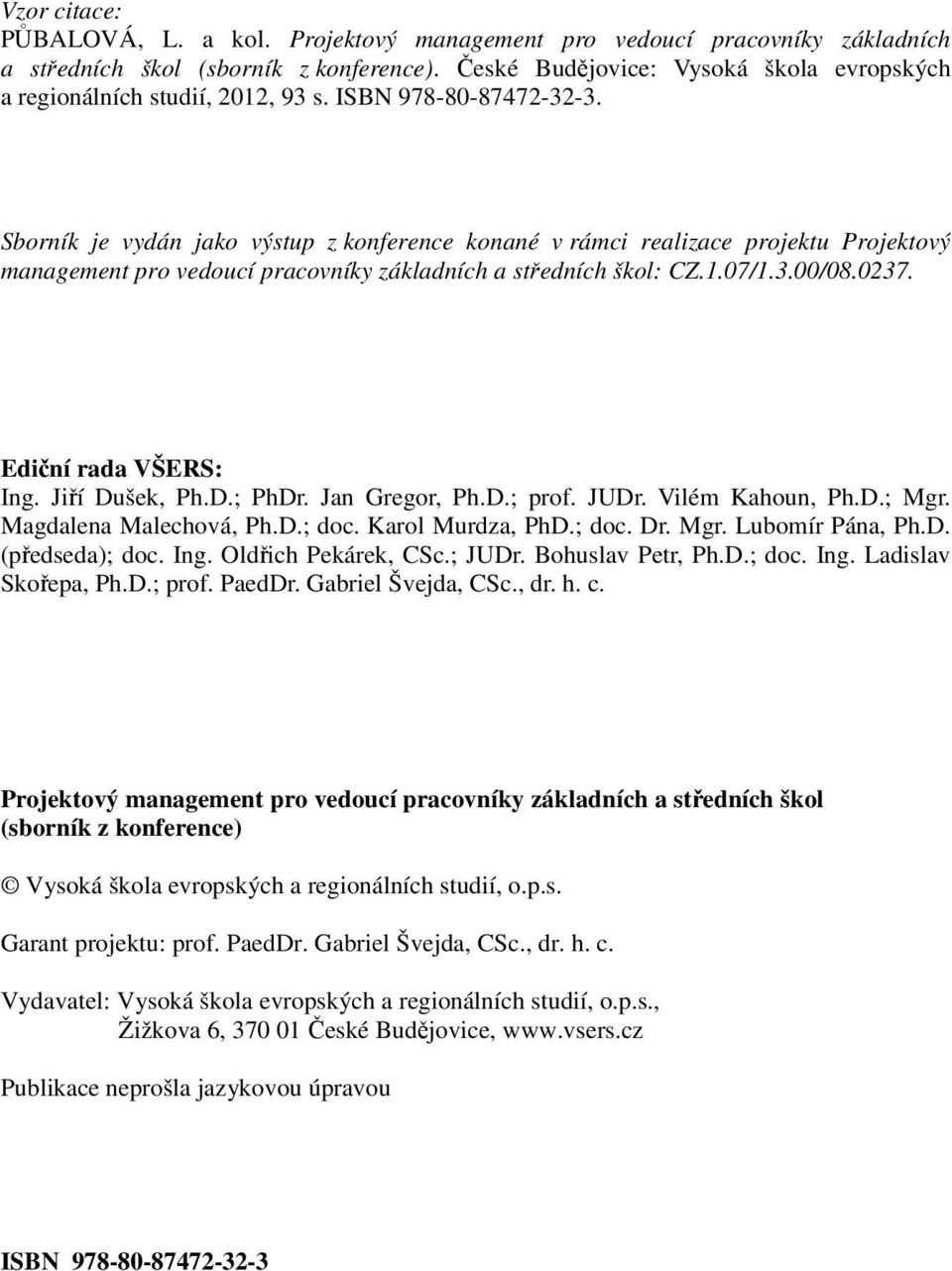 Vzor citace:
PŮBALOVÁ, L. a kol. Projektový management pro vedoucí pracovníky základních a středních škol (sborník z konference). České Budějovice: Vysoká škola evropských a regionálních studií, 2012, 93 s. ISBN 978-80-87472-32-3.

Sborník je vydán jako výstup z konference konané v rámci realizace projektu Projektový management pro vedoucí pracovníky základních a středních škol: CZ.1.07/1.3.00/08.0237.

Ediční rada VŠERS:
Ing. Jiří Dušek, Ph.D.; PhDr. Jan Gregor, Ph.D.; prof. JUDr. Vilém Kahoun, Ph.D.; Mgr. Magdalena Malechová, Ph.D.; doc. Karol Murdza, PhD.; doc. Dr. Mgr. Lubomír Pána, Ph.D. (předseda); doc. Ing. Oldřich Pekárek, CSc.; JUDr. Bohuslav Petr, Ph.D.; doc. Ing. Ladislav Skořepa, Ph.D.; prof. PaedDr. Gabriel Švejda, CSc., dr. h. c.

Projektový management pro vedoucí pracovníky základních a středních škol (sborník z konference)

© Vysoká škola evropských a regionálních studií, o.p.s.

Garant projektu: prof. PaedDr. Gabriel Švejda, CSc., dr. h. c.

Vydavatel: Vysoká škola evropských a regionálních studií, o.p.s., Žižkova 6, 370 01 České Budějovice, www.vsers.cz

Publikace neprošla jazykovou úpravou

ISBN 978-80-87472-32-3